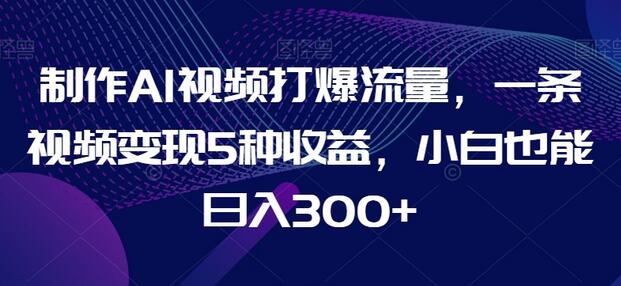 制作AI视频打爆流量，一条视频变现5种收益，小白也能日入300+